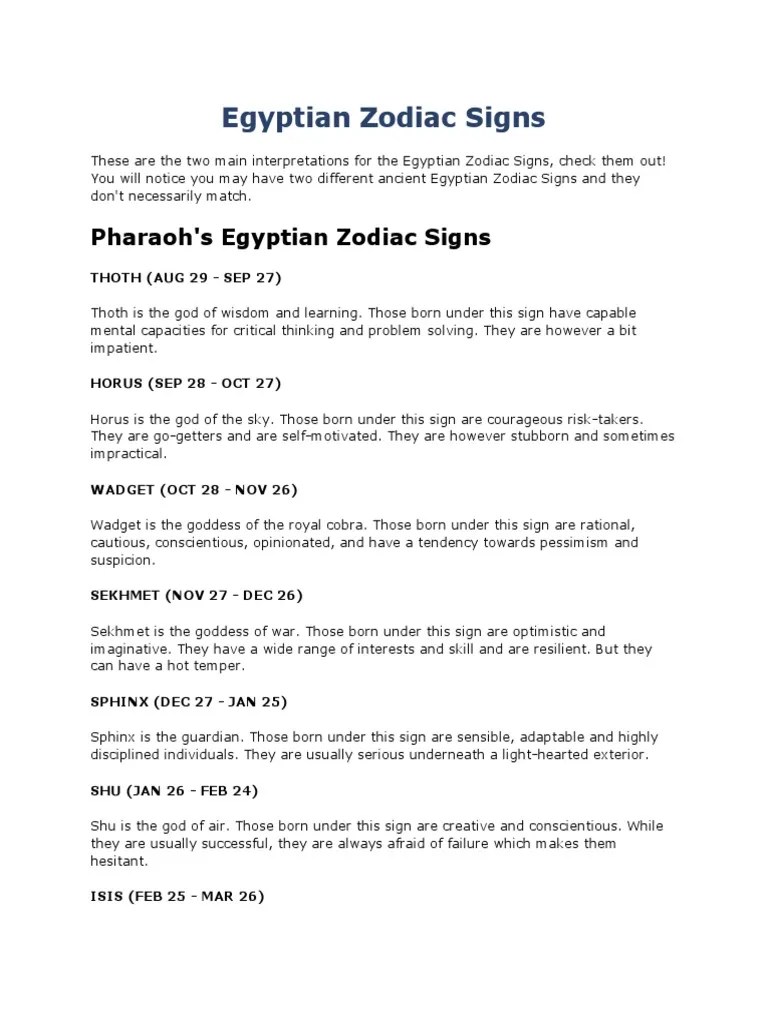 Egyptian Zodiac Signs

These are the two main interpretations for the Egyptian Zodiac Signs, check them out! You will notice you may have two different ancient Egyptian Zodiac Signs and they don't necessarily match.

Pharaoh's Egyptian Zodiac Signs

THOTH (AUG 29 - SEP 27)

Thoth is the god of wisdom and learning. Those born under this sign have capable mental capacities for critical thinking and problem solving. They are however a bit impatient.

HORUS (SEP 28 - OCT 27)

Horus is the god of the sky. Those born under this sign are courageous risk-takers. They are go-getters and are self-motivated. They are however stubborn and sometimes impractical.

WADGET (OCT 28 - NOV 26)

Wadget is the goddess of the royal cobra. Those born under this sign are rational, cautious, conscientious, opinionated, and have a tendency towards pessimism and suspicion.

SEKHMET (NOV 27 - DEC 26)

Sekhmet is the goddess of war. Those born under this sign are optimistic and imaginative. They have a wide range of interests and skill and are resilient. But they can have a hot temper.

SPHINX (DEC 27 - JAN 25)

Sphinx is the guardian. Those born under this sign are sensible, adaptable and highly disciplined individuals. They are usually serious underneath a light-hearted exterior.

SHU (JAN 26 - FEB 24)

Shu is the god of air. Those born under this sign are creative and conscientious. While they are usually successful, they are always afraid of failure which makes them hesitant.

ISIS (FEB 25 - MAR 26)